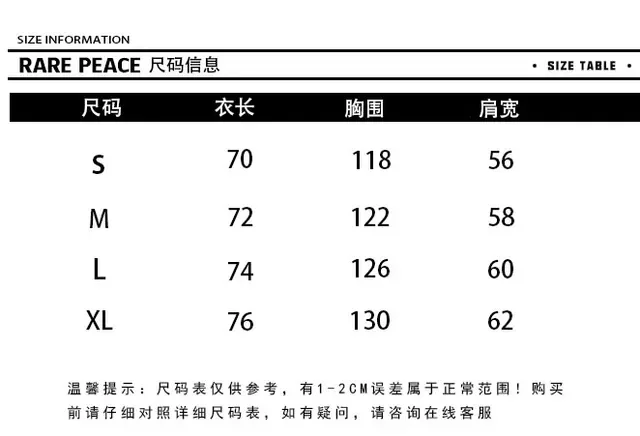 SIZE INFORMATION

RARE PEACE 尺码信息

• SIZE TABLE •

| 尺码 | 衣长 | 胸围 | 肩宽 |
|---|---|---|---|
| S | 70 | 118 | 56 |
| M | 72 | 122 | 58 |
| L | 74 | 126 | 60 |
| XL | 76 | 130 | 62 |

温馨提示：尺码表仅供参考，有1-2CM误差属于正常范围！购买前请仔细对照详细尺码表，如有疑问，请咨询在线客服